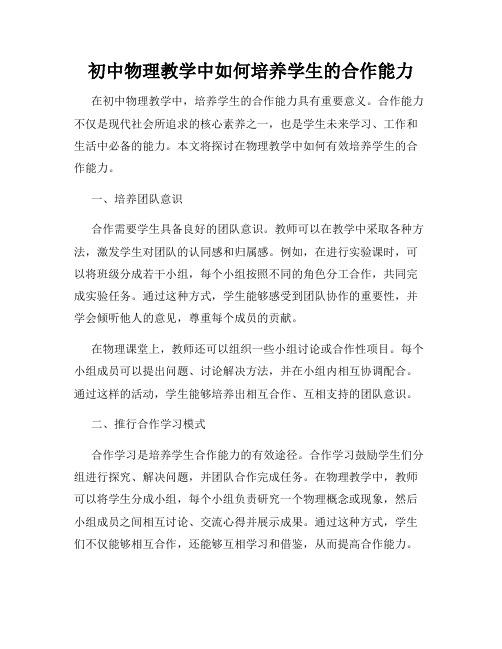 初中物理教学中如何培养学生的合作能力

在初中物理教学中，培养学生的合作能力具有重要意义。合作能力不仅是现代社会所追求的核心素养之一，也是学生未来学习、工作和生活中必备的能力。本文将探讨在物理教学中如何有效培养学生的合作能力。

一、培养团队意识

合作需要学生具备良好的团队意识。教师可以在教学中采取各种方法，激发学生对团队的认同感和归属感。例如，在进行实验课时，可以将班级分成若干小组，每个小组按照不同的角色分工合作，共同完成实验任务。通过这种方式，学生能够感受到团队协作的重要性，并学会倾听他人的意见，尊重每个成员的贡献。

在物理课堂上，教师还可以组织一些小组讨论或合作性项目。每个小组成员可以提出问题、讨论解决方法，并在小组内相互协调配合。通过这样的活动，学生能够培养出相互合作、互相支持的团队意识。

二、推行合作学习模式

合作学习是培养学生合作能力的有效途径。合作学习鼓励学生们分组进行探究、解决问题，并团队合作完成任务。在物理教学中，教师可以将学生分成小组，每个小组负责研究一个物理概念或现象，然后小组成员之间相互讨论、交流心得并展示成果。通过这种方式，学生们不仅能够相互合作，还能够互相学习和借鉴，从而提高合作能力。